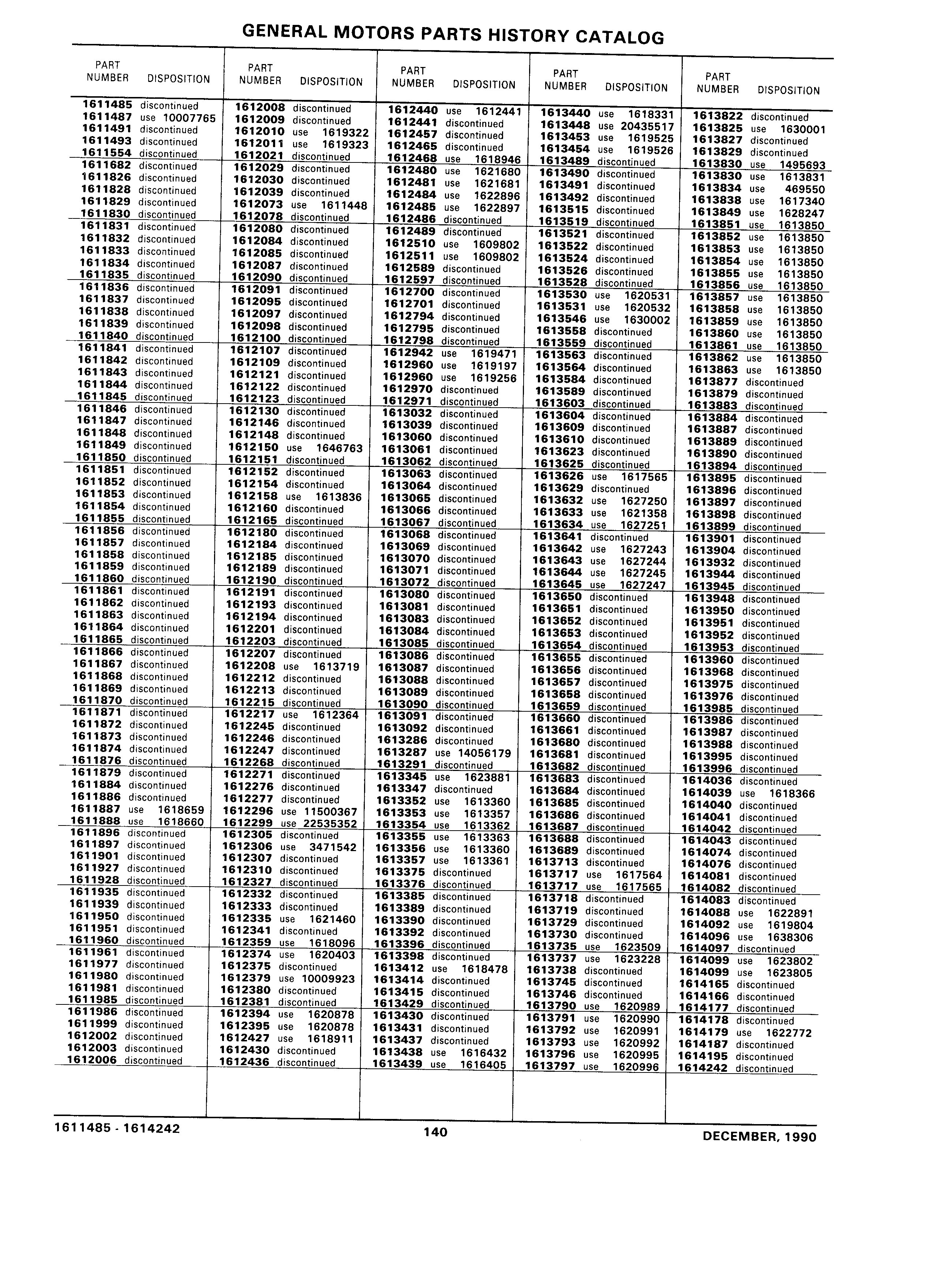 GENERAL MOTORS PARTS HISTORY CATALOG

| PART NUMBER | DISPOSITION |
|---|---|
| 1611485 | discontinued |
| 1611487 | use 10007765 |
| 1611491 | discontinued |
| 1611493 | discontinued |
| 1611554 | discontinued |
| 1611682 | discontinued |
| 1611826 | discontinued |
| 1611828 | discontinued |
| 1611829 | discontinued |
| 1611830 | discontinued |
| 1611831 | discontinued |
| 1611832 | discontinued |
| 1611833 | discontinued |
| 1611834 | discontinued |
| 1611835 | discontinued |
| 1611836 | discontinued |
| 1611837 | discontinued |
| 1611838 | discontinued |
| 1611839 | discontinued |
| 1611840 | discontinued |
| 1611841 | discontinued |
| 1611842 | discontinued |
| 1611843 | discontinued |
| 1611844 | discontinued |
| 1611845 | discontinued |
| 1611846 | discontinued |
| 1611847 | discontinued |
| 1611848 | discontinued |
| 1611849 | discontinued |
| 1611850 | discontinued |
| 1611851 | discontinued |
| 1611852 | discontinued |
| 1611853 | discontinued |
| 1611854 | discontinued |
| 1611855 | discontinued |
| 1611856 | discontinued |
| 1611857 | discontinued |
| 1611858 | discontinued |
| 1611859 | discontinued |
| 1611860 | discontinued |
| 1611861 | discontinued |
| 1611862 | discontinued |
| 1611863 | discontinued |
| 1611864 | discontinued |
| 1611865 | discontinued |
| 1611866 | discontinued |
| 1611867 | discontinued |
| 1611868 | discontinued |
| 1611869 | discontinued |
| 1611870 | discontinued |
| 1611871 | discontinued |
| 1611872 | discontinued |
| 1611873 | discontinued |
| 1611874 | discontinued |
| 1611876 | discontinued |
| 1611879 | discontinued |
| 1611884 | discontinued |
| 1611886 | discontinued |
| 1611887 | use 1618659 |
| 1611888 | use 1618660 |
| 1611896 | discontinued |
| 1611897 | discontinued |
| 1611901 | discontinued |
| 1611927 | discontinued |
| 1611928 | discontinued |
| 1611935 | discontinued |
| 1611939 | discontinued |
| 1611950 | discontinued |
| 1611951 | discontinued |
| 1611960 | discontinued |
| 1611961 | discontinued |
| 1611977 | discontinued |
| 1611980 | discontinued |
| 1611981 | discontinued |
| 1611985 | discontinued |
| 1611986 | discontinued |
| 1611999 | discontinued |
| 1612002 | discontinued |
| 1612003 | discontinued |
| 1612006 | discontinued |

| PART NUMBER | DISPOSITION |
|---|---|
| 1612008 | discontinued |
| 1612009 | discontinued |
| 1612010 | use 1619322 |
| 1612011 | use 1619323 |
| 1612021 | discontinued |
| 1612029 | discontinued |
| 1612030 | discontinued |
| 1612039 | discontinued |
| 1612073 | use 1611448 |
| 1612078 | discontinued |
| 1612080 | discontinued |
| 1612084 | discontinued |
| 1612085 | discontinued |
| 1612087 | discontinued |
| 1612090 | discontinued |
| 1612091 | discontinued |
| 1612095 | discontinued |
| 1612097 | discontinued |
| 1612098 | discontinued |
| 1612100 | discontinued |
| 1612107 | discontinued |
| 1612109 | discontinued |
| 1612121 | discontinued |
| 1612122 | discontinued |
| 1612123 | discontinued |
| 1612130 | discontinued |
| 1612146 | discontinued |
| 1612148 | discontinued |
| 1612150 | use 1646763 |
| 1612151 | discontinued |
| 1612152 | discontinued |
| 1612154 | discontinued |
| 1612158 | use 1613836 |
| 1612160 | discontinued |
| 1612165 | discontinued |
| 1612180 | discontinued |
| 1612184 | discontinued |
| 1612185 | discontinued |
| 1612189 | discontinued |
| 1612190 | discontinued |
| 1612191 | discontinued |
| 1612193 | discontinued |
| 1612194 | discontinued |
| 1612201 | discontinued |
| 1612203 | discontinued |
| 1612207 | discontinued |
| 1612208 | use 1613719 |
| 1612212 | discontinued |
| 1612213 | discontinued |
| 1612215 | discontinued |
| 1612217 | use 1612364 |
| 1612245 | discontinued |
| 1612246 | discontinued |
| 1612247 | discontinued |
| 1612268 | discontinued |
| 1612271 | discontinued |
| 1612276 | discontinued |
| 1612277 | discontinued |
| 1612296 | use 11500367 |
| 1612299 | use 22535352 |
| 1612305 | discontinued |
| 1612306 | use 3471542 |
| 1612307 | discontinued |
| 1612310 | discontinued |
| 1612327 | discontinued |
| 1612332 | discontinued |
| 1612333 | discontinued |
| 1612335 | use 1621460 |
| 1612341 | discontinued |
| 1612359 | use 1618096 |
| 1612374 | use 1620403 |
| 1612375 | discontinued |
| 1612379 | use 10009923 |
| 1612380 | discontinued |
| 1612381 | discontinued |
| 1612394 | use 1620878 |
| 1612395 | use 1620878 |
| 1612427 | use 1618911 |
| 1612430 | discontinued |
| 1612436 | discontinued |

| PART NUMBER | DISPOSITION |
|---|---|
| 1612440 | use 1612441 |
| 1612441 | discontinued |
| 1612457 | discontinued |
| 1612465 | discontinued |
| 1612468 | use 1618946 |
| 1612480 | use 1621680 |
| 1612481 | use 1621681 |
| 1612484 | use 1622896 |
| 1612485 | use 1622897 |
| 1612486 | discontinued |
| 1612489 | discontinued |
| 1612510 | use 1609802 |
| 1612511 | use 1609802 |
| 1612589 | discontinued |
| 1612597 | discontinued |
| 1612700 | discontinued |
| 1612701 | discontinued |
| 1612794 | discontinued |
| 1612795 | discontinued |
| 1612798 | discontinued |
| 1612942 | use 1619471 |
| 1612960 | use 1619197 |
| 1612960 | use 1619256 |
| 1612970 | discontinued |
| 1612971 | discontinued |
| 1613032 | discontinued |
| 1613039 | discontinued |
| 1613060 | discontinued |
| 1613061 | discontinued |
| 1613062 | discontinued |
| 1613063 | discontinued |
| 1613064 | discontinued |
| 1613065 | discontinued |
| 1613066 | discontinued |
| 1613067 | discontinued |
| 1613068 | discontinued |
| 1613069 | discontinued |
| 1613070 | discontinued |
| 1613071 | discontinued |
| 1613072 | discontinued |
| 1613080 | discontinued |
| 1613081 | discontinued |
| 1613083 | discontinued |
| 1613084 | discontinued |
| 1613085 | discontinued |
| 1613086 | discontinued |
| 1613087 | discontinued |
| 1613088 | discontinued |
| 1613089 | discontinued |
| 1613090 | discontinued |
| 1613091 | discontinued |
| 1613092 | discontinued |
| 1613286 | discontinued |
| 1613287 | use 14056179 |
| 1613291 | discontinued |
| 1613345 | use 1623881 |
| 1613347 | discontinued |
| 1613352 | use 1613360 |
| 1613353 | use 1613357 |
| 1613354 | use 1613362 |
| 1613355 | use 1613363 |
| 1613356 | use 1613360 |
| 1613357 | use 1613361 |
| 1613375 | discontinued |
| 1613376 | discontinued |
| 1613385 | discontinued |
| 1613389 | discontinued |
| 1613390 | discontinued |
| 1613392 | discontinued |
| 1613396 | discontinued |
| 1613398 | discontinued |
| 1613412 | use 1618478 |
| 1613414 | discontinued |
| 1613415 | discontinued |
| 1613429 | discontinued |
| 1613430 | discontinued |
| 1613431 | discontinued |
| 1613437 | discontinued |
| 1613438 | use 1616432 |
| 1613439 | use 1616405 |

| PART NUMBER | DISPOSITION |
|---|---|
| 1613440 | use 1618331 |
| 1613448 | use 20435517 |
| 1613453 | use 1619525 |
| 1613454 | use 1619526 |
| 1613489 | discontinued |
| 1613490 | discontinued |
| 1613491 | discontinued |
| 1613492 | discontinued |
| 1613515 | discontinued |
| 1613519 | discontinued |
| 1613521 | discontinued |
| 1613522 | discontinued |
| 1613524 | discontinued |
| 1613526 | discontinued |
| 1613528 | discontinued |
| 1613530 | use 1620531 |
| 1613531 | use 1620532 |
| 1613546 | use 1630002 |
| 1613558 | discontinued |
| 1613559 | discontinued |
| 1613563 | discontinued |
| 1613564 | discontinued |
| 1613584 | discontinued |
| 1613589 | discontinued |
| 1613603 | discontinued |
| 1613604 | discontinued |
| 1613609 | discontinued |
| 1613610 | discontinued |
| 1613623 | discontinued |
| 1613625 | discontinued |
| 1613626 | use 1617565 |
| 1613629 | discontinued |
| 1613632 | use 1627250 |
| 1613633 | use 1621358 |
| 1613634 | use 1627251 |
| 1613641 | discontinued |
| 1613642 | use 1627243 |
| 1613643 | use 1627244 |
| 1613644 | use 1627245 |
| 1613645 | use 1627247 |
| 1613650 | discontinued |
| 1613651 | discontinued |
| 1613652 | discontinued |
| 1613653 | discontinued |
| 1613654 | discontinued |
| 1613655 | discontinued |
| 1613656 | discontinued |
| 1613657 | discontinued |
| 1613658 | discontinued |
| 1613659 | discontinued |
| 1613660 | discontinued |
| 1613661 | discontinued |
| 1613680 | discontinued |
| 1613681 | discontinued |
| 1613682 | discontinued |
| 1613683 | discontinued |
| 1613684 | discontinued |
| 1613685 | discontinued |
| 1613686 | discontinued |
| 1613687 | discontinued |
| 1613688 | discontinued |
| 1613689 | discontinued |
| 1613713 | discontinued |
| 1613717 | use 1617564 |
| 1613717 | use 1617565 |
| 1613718 | discontinued |
| 1613719 | discontinued |
| 1613729 | discontinued |
| 1613730 | discontinued |
| 1613735 | use 1623509 |
| 1613737 | use 1623228 |
| 1613738 | discontinued |
| 1613745 | discontinued |
| 1613746 | discontinued |
| 1613790 | use 1620989 |
| 1613791 | use 1620990 |
| 1613792 | use 1620991 |
| 1613793 | use 1620992 |
| 1613796 | use 1620995 |
| 1613797 | use 1620996 |

| PART NUMBER | DISPOSITION |
|---|---|
| 1613822 | discontinued |
| 1613825 | use 1630001 |
| 1613827 | discontinued |
| 1613829 | discontinued |
| 1613830 | use 1495693 |
| 1613830 | use 1613831 |
| 1613834 | use 469550 |
| 1613838 | use 1617340 |
| 1613849 | use 1628247 |
| 1613851 | use 1613850 |
| 1613852 | use 1613850 |
| 1613853 | use 1613850 |
| 1613854 | use 1613850 |
| 1613855 | use 1613850 |
| 1613856 | use 1613850 |
| 1613857 | use 1613850 |
| 1613858 | use 1613850 |
| 1613859 | use 1613850 |
| 1613860 | use 1613850 |
| 1613861 | use 1613850 |
| 1613862 | use 1613850 |
| 1613863 | use 1613850 |
| 1613877 | discontinued |
| 1613879 | discontinued |
| 1613883 | discontinued |
| 1613884 | discontinued |
| 1613887 | discontinued |
| 1613889 | discontinued |
| 1613890 | discontinued |
| 1613894 | discontinued |
| 1613895 | discontinued |
| 1613896 | discontinued |
| 1613897 | discontinued |
| 1613898 | discontinued |
| 1613899 | discontinued |
| 1613901 | discontinued |
| 1613904 | discontinued |
| 1613932 | discontinued |
| 1613944 | discontinued |
| 1613945 | discontinued |
| 1613948 | discontinued |
| 1613950 | discontinued |
| 1613951 | discontinued |
| 1613952 | discontinued |
| 1613953 | discontinued |
| 1613960 | discontinued |
| 1613968 | discontinued |
| 1613975 | discontinued |
| 1613976 | discontinued |
| 1613985 | discontinued |
| 1613986 | discontinued |
| 1613987 | discontinued |
| 1613988 | discontinued |
| 1613995 | discontinued |
| 1613996 | discontinued |
| 1614036 | discontinued |
| 1614039 | use 1618366 |
| 1614040 | discontinued |
| 1614041 | discontinued |
| 1614042 | discontinued |
| 1614043 | discontinued |
| 1614074 | discontinued |
| 1614076 | discontinued |
| 1614081 | discontinued |
| 1614082 | discontinued |
| 1614083 | discontinued |
| 1614088 | use 1622891 |
| 1614092 | use 1619804 |
| 1614096 | use 1638306 |
| 1614097 | discontinued |
| 1614099 | use 1623802 |
| 1614099 | use 1623805 |
| 1614165 | discontinued |
| 1614166 | discontinued |
| 1614177 | discontinued |
| 1614178 | discontinued |
| 1614179 | use 1622772 |
| 1614187 | discontinued |
| 1614195 | discontinued |
| 1614242 | discontinued |

1611485 - 1614242 140 DECEMBER, 1990